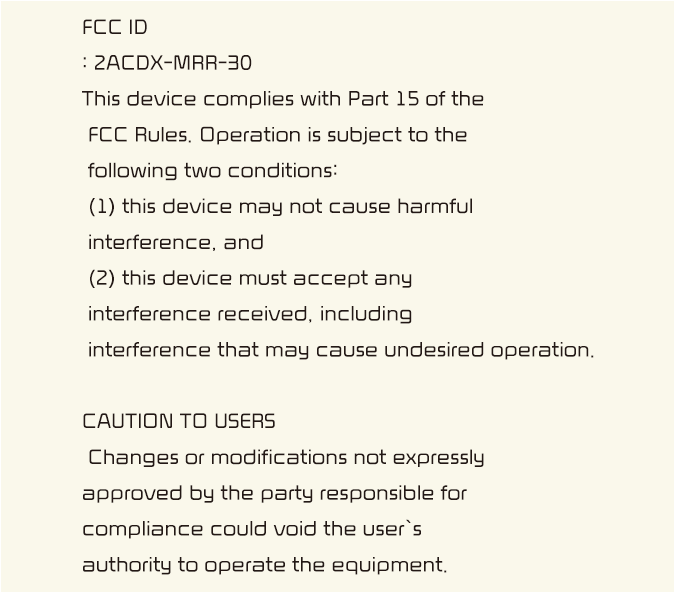 FCC ID

: 2ACDX-MRR-30

This device complies with Part 15 of the FCC Rules. Operation is subject to the following two conditions:

(1) this device may not cause harmful interference, and

(2) this device must accept any interference received, including interference that may cause undesired operation.

CAUTION TO USERS

Changes or modifications not expressly approved by the party responsible for compliance could void the user`s authority to operate the equipment.